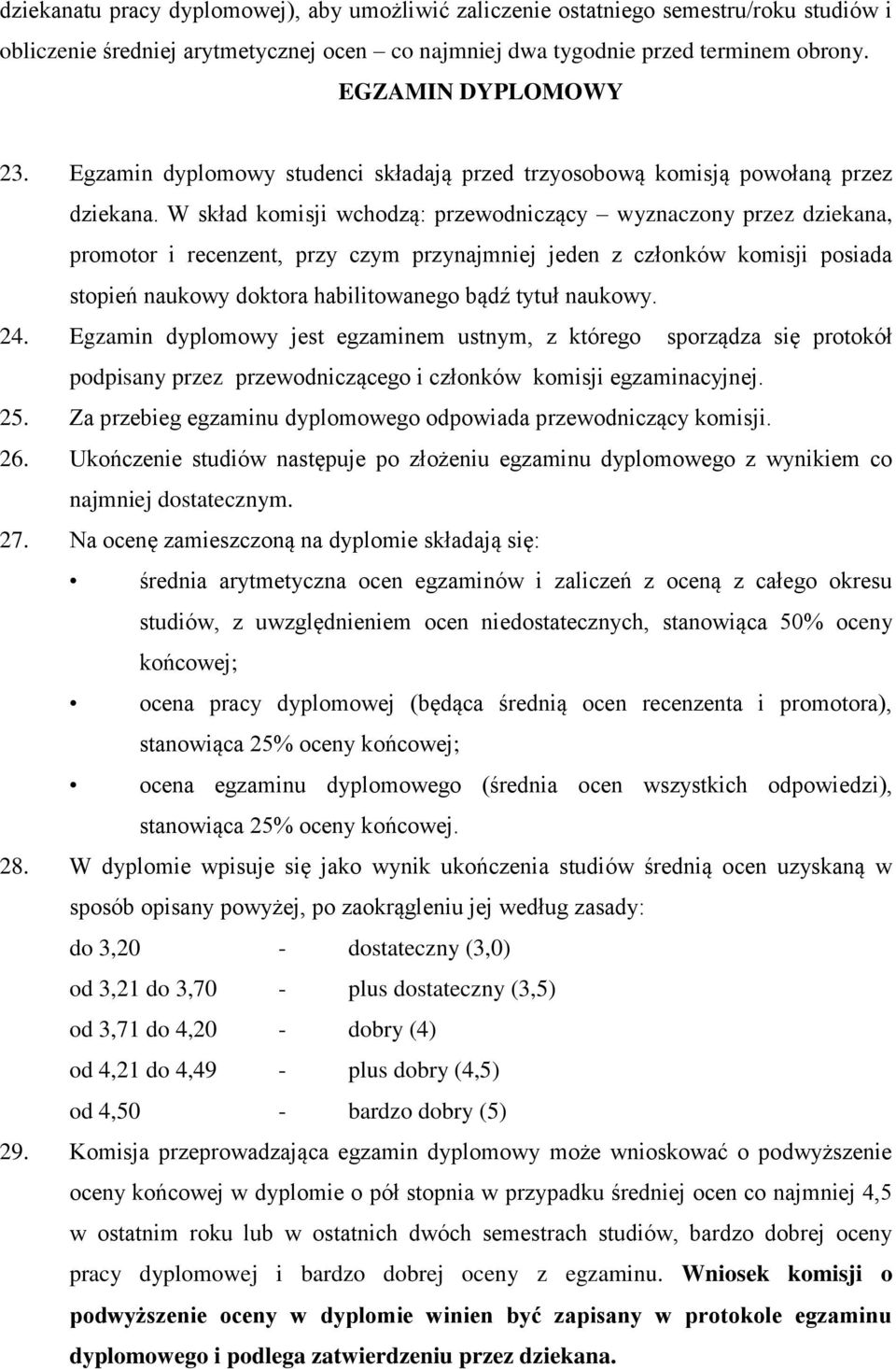 dziekanatu pracy dyplomowej), aby umożliwić zaliczenie ostatniego semestru/roku studiów i obliczenie średniej arytmetycznej ocen – co najmniej dwa tygodnie przed terminem obrony.

EGZAMIN DYPLOMOWY

23. Egzamin dyplomowy studenci składają przed trzyosobową komisją powołaną przez dziekana. W skład komisji wchodzą: przewodniczący – wyznaczony przez dziekana, promotor i recenzent, przy czym przynajmniej jeden z członków komisji posiada stopień naukowy doktora habilitowanego bądź tytuł naukowy.

24. Egzamin dyplomowy jest egzaminem ustnym, z którego sporządza się protokół podpisany przez przewodniczącego i członków komisji egzaminacyjnej.

25. Za przebieg egzaminu dyplomowego odpowiada przewodniczący komisji.

26. Ukończenie studiów następuje po złożeniu egzaminu dyplomowego z wynikiem co najmniej dostatecznym.

27. Na ocenę zamieszczoną na dyplomie składają się:

• średnia arytmetyczna ocen egzaminów i zaliczeń z oceną z całego okresu studiów, z uwzględnieniem ocen niedostatecznych, stanowiąca 50% oceny końcowej;

• ocena pracy dyplomowej (będąca średnią ocen recenzenta i promotora), stanowiąca 25% oceny końcowej;

• ocena egzaminu dyplomowego (średnia ocen wszystkich odpowiedzi), stanowiąca 25% oceny końcowej.

28. W dyplomie wpisuje się jako wynik ukończenia studiów średnią ocen uzyskaną w sposób opisany powyżej, po zaokrągleniu jej według zasady:

do 3,20 - dostateczny (3,0)
od 3,21 do 3,70 - plus dostateczny (3,5)
od 3,71 do 4,20 - dobry (4)
od 4,21 do 4,49 - plus dobry (4,5)
od 4,50 - bardzo dobry (5)

29. Komisja przeprowadzająca egzamin dyplomowy może wnioskować o podwyższenie oceny końcowej w dyplomie o pół stopnia w przypadku średniej ocen co najmniej 4,5 w ostatnim roku lub w ostatnich dwóch semestrach studiów, bardzo dobrej oceny pracy dyplomowej i bardzo dobrej oceny z egzaminu. Wniosek komisji o podwyższenie oceny w dyplomie winien być zapisany w protokole egzaminu dyplomowego i podlega zatwierdzeniu przez dziekana.